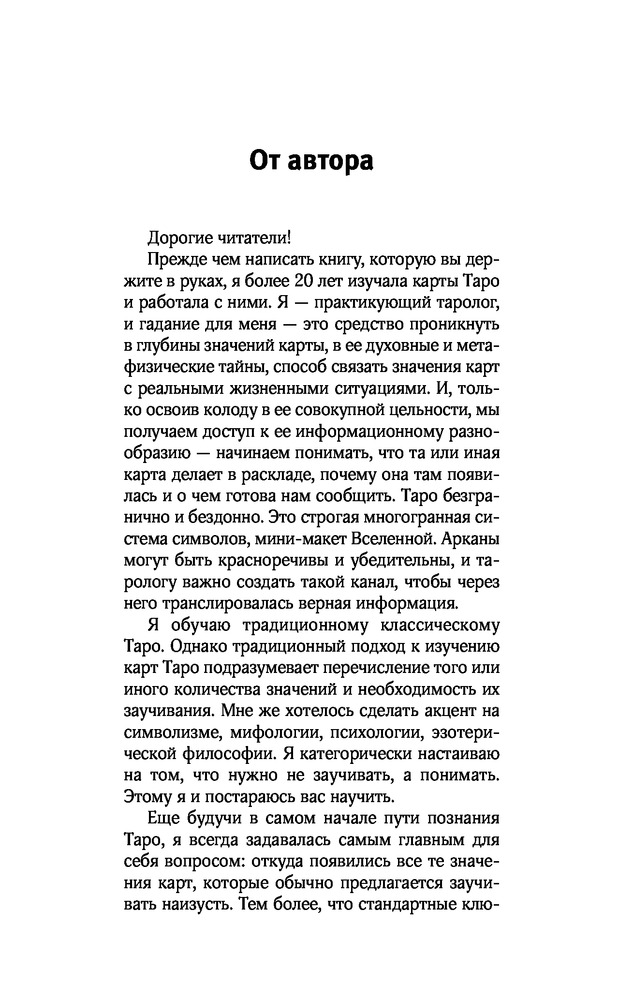 От автора

Дорогие читатели!

Прежде чем написать книгу, которую вы держите в руках, я более 20 лет изучала карты Таро и работала с ними. Я — практикующий таролог, и гадание для меня — это средство проникнуть в глубины значений карты, в ее духовные и метафизические тайны, способ связать значения карт с реальными жизненными ситуациями. И, только освоив колоду в ее совокупной цельности, мы получаем доступ к ее информационному разнообразию — начинаем понимать, что та или иная карта делает в раскладе, почему она там появилась и о чем готова нам сообщить. Таро безгранично и бездонно. Это строгая многогранная система символов, мини-макет Вселенной. Арканы могут быть красноречивы и убедительны, и тарологу важно создать такой канал, чтобы через него транслировалась верная информация.

Я обучаю традиционному классическому Таро. Однако традиционный подход к изучению карт Таро подразумевает перечисление того или иного количества значений и необходимость их заучивания. Мне же хотелось сделать акцент на символизме, мифологии, психологии, эзотерической философии. Я категорически настаиваю на том, что нужно не заучивать, а понимать. Этому я и постараюсь вас научить.

Еще будучи в самом начале пути познания Таро, я всегда задавалась самым главным для себя вопросом: откуда появились все те значения карт, которые обычно предлагается заучивать наизусть. Тем более, что стандартные клю-